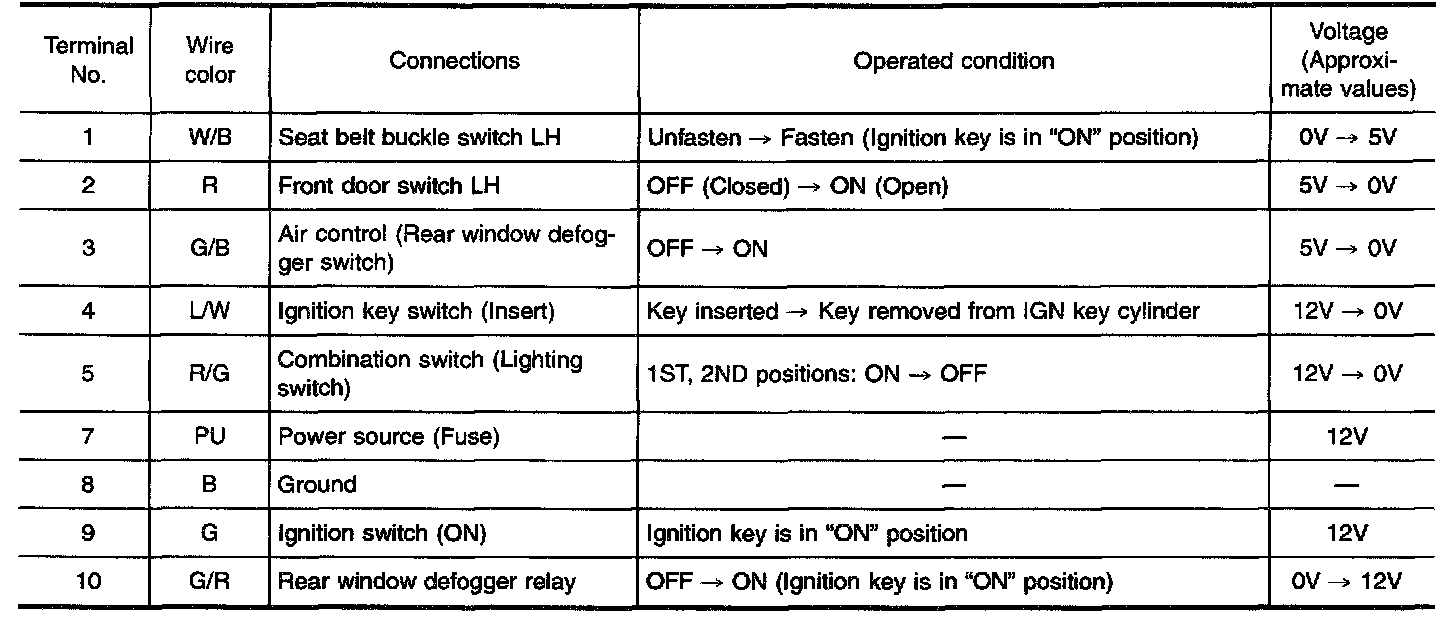 | Terminal No. | Wire color | Connections | Operated condition | Voltage (Approximate values) |
|---|---|---|---|---|
| 1 | W/B | Seat belt buckle switch LH | Unfasten → Fasten (Ignition key is in "ON" position) | 0V → 5V |
| 2 | R | Front door switch LH | OFF (Closed) → ON (Open) | 5V → 0V |
| 3 | G/B | Air control (Rear window defogger switch) | OFF → ON | 5V → 0V |
| 4 | L/W | Ignition key switch (Insert) | Key inserted → Key removed from IGN key cylinder | 12V → 0V |
| 5 | R/G | Combination switch (Lighting switch) | 1ST, 2ND positions: ON → OFF | 12V → 0V |
| 7 | PU | Power source (Fuse) | — | 12V |
| 8 | B | Ground | — | — |
| 9 | G | Ignition switch (ON) | Ignition key is in "ON" position | 12V |
| 10 | G/R | Rear window defogger relay | OFF → ON (Ignition key is in "ON" position) | 0V → 12V |